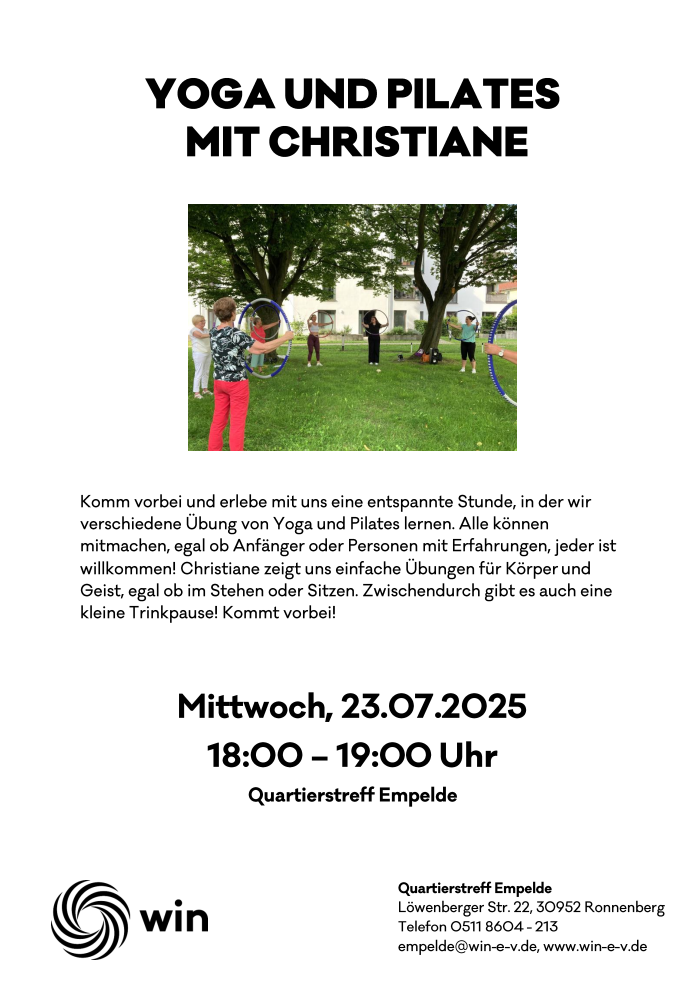 YOGA UND PILATES
MIT CHRISTIANE

Komm vorbei und erlebe mit uns eine entspannte Stunde, in der wir verschiedene Übung von Yoga und Pilates lernen. Alle können mitmachen, egal ob Anfänger oder Personen mit Erfahrungen, jeder ist willkommen! Christiane zeigt uns einfache Übungen für Körper und Geist, egal ob im Stehen oder Sitzen. Zwischendurch gibt es auch eine kleine Trinkpause! Kommt vorbei!

Mittwoch, 23.07.2025
18:00 – 19:00 Uhr
Quartierstreff Empelde

win

Quartierstreff Empelde
Löwenberger Str. 22, 30952 Ronnenberg
Telefon 0511 8604 - 213
empelde@win-e-v.de, www.win-e-v.de